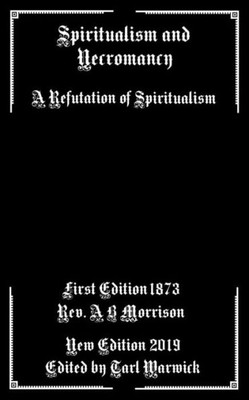 Spiritualism and Necromancy

A Refutation of Spiritualism

First Edition 1873
Rev. A B Morrison

New Edition 2019
Edited by Tarl Warwick